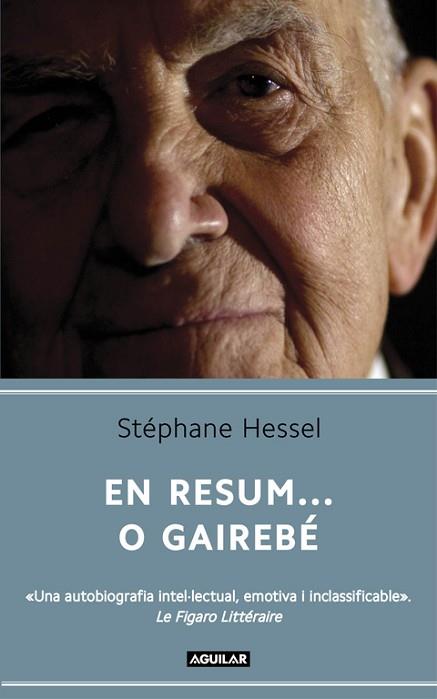 Stéphane Hessel

EN RESUM...
O GAIREBÉ

«Una autobiografia intel·lectual, emotiva i inclassificable».
Le Figaro Littéraire

AGUILAR